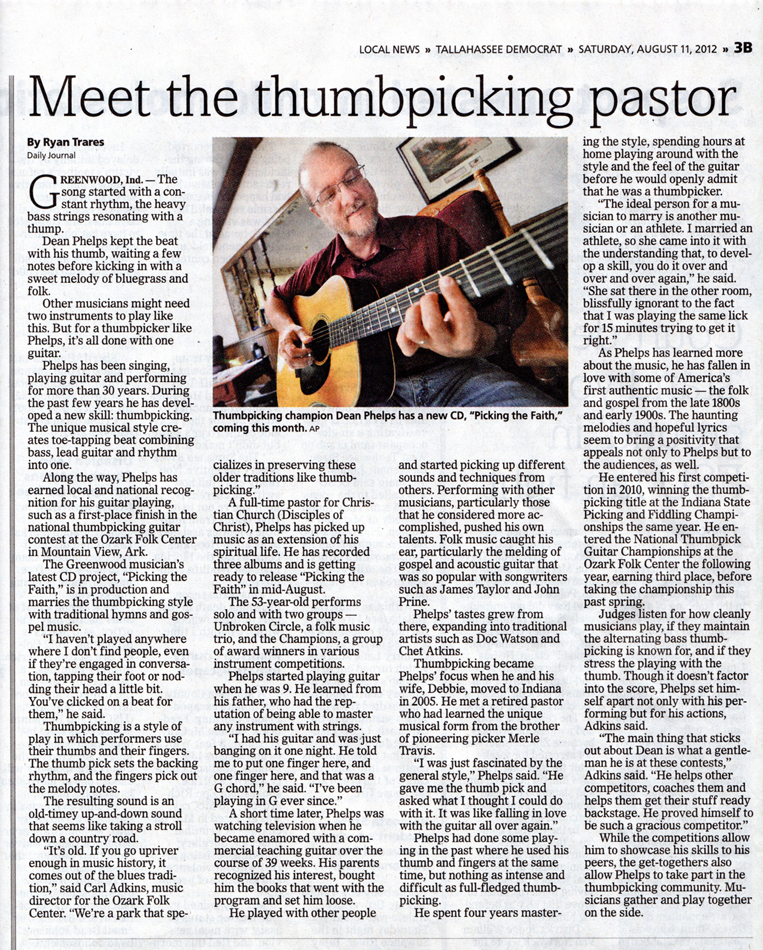 LOCAL NEWS » TALLAHASSEE DEMOCRAT » SATURDAY, AUGUST 11, 2012 » 3B

Meet the thumbpicking pastor

By Ryan Trares
Daily Journal

GREENWOOD, Ind. — The song started with a constant rhythm, the heavy bass strings resonating with a thump.

Dean Phelps kept the beat with his thumb, waiting a few notes before kicking in with a sweet melody of bluegrass and folk.

Other musicians might need two instruments to play like this. But for a thumbpicker like Phelps, it's all done with one guitar.

Phelps has been singing, playing guitar and performing for more than 30 years. During the past few years he has developed a new skill: thumbpicking. The unique musical style creates toe-tapping beat combining bass, lead guitar and rhythm into one.

Along the way, Phelps has earned local and national recognition for his guitar playing, such as a first-place finish in the national thumbpicking guitar contest at the Ozark Folk Center in Mountain View, Ark.

The Greenwood musician's latest CD project, "Picking the Faith," is in production and marries the thumbpicking style with traditional hymns and gospel music.

"I haven't played anywhere where I don't find people, even if they're engaged in conversation, tapping their foot or nodding their head a little bit. You've clicked on a beat for them," he said.

Thumbpicking is a style of play in which performers use their thumbs and their fingers. The thumb pick sets the backing rhythm, and the fingers pick out the melody notes.

The resulting sound is an old-timey up-and-down sound that seems like taking a stroll down a country road.

"It's old. If you go upriver enough in music history, it comes out of the blues tradition," said Carl Adkins, music director for the Ozark Folk Center. "We're a park that specializes in preserving these older traditions like thumbpicking."

Thumbpicking champion Dean Phelps has a new CD, "Picking the Faith," coming this month. AP

A full-time pastor for Christian Church (Disciples of Christ), Phelps has picked up music as an extension of his spiritual life. He has recorded three albums and is getting ready to release "Picking the Faith" in mid-August.

The 53-year-old performs solo and with two groups — Unbroken Circle, a folk music trio, and the Champions, a group of award winners in various instrument competitions.

Phelps started playing guitar when he was 9. He learned from his father, who had the reputation of being able to master any instrument with strings.

"I had his guitar and was just banging on it one night. He told me to put one finger here, and one finger here, and that was a G chord," he said. "I've been playing in G ever since."

A short time later, Phelps was watching television when he became enamored with a commercial teaching guitar over the course of 39 weeks. His parents recognized his interest, bought him the books that went with the program and set him loose.

He played with other people and started picking up different sounds and techniques from others. Performing with other musicians, particularly those that he considered more accomplished, pushed his own talents. Folk music caught his ear, particularly the melding of gospel and acoustic guitar that was so popular with songwriters such as James Taylor and John Prine.

Phelps' tastes grew from there, expanding into traditional artists such as Doc Watson and Chet Atkins.

Thumbpicking became Phelps' focus when he and his wife, Debbie, moved to Indiana in 2005. He met a retired pastor who had learned the unique musical form from the brother of pioneering picker Merle Travis.

"I was just fascinated by the general style," Phelps said. "He gave me the thumb pick and asked what I thought I could do with it. It was like falling in love with the guitar all over again."

Phelps had done some playing in the past where he used his thumb and fingers at the same time, but nothing as intense and difficult as full-fledged thumbpicking.

He spent four years mastering the style, spending hours at home playing around with the style and the feel of the guitar before he would openly admit that he was a thumbpicker.

"The ideal person for a musician to marry is another musician or an athlete. I married an athlete, so she came into it with the understanding that, to develop a skill, you do it over and over and over again," he said. "She sat there in the other room, blissfully ignorant to the fact that I was playing the same lick for 15 minutes trying to get it right."

As Phelps has learned more about the music, he has fallen in love with some of America's first authentic music — the folk and gospel from the late 1800s and early 1900s. The haunting melodies and hopeful lyrics seem to bring a positivity that appeals not only to Phelps but to the audiences, as well.

He entered his first competition in 2010, winning the thumbpicking title at the Indiana State Picking and Fiddling Championships the same year. He entered the National Thumbpick Guitar Championships at the Ozark Folk Center the following year, earning third place, before taking the championship this past spring.

Judges listen for how cleanly musicians play, if they maintain the alternating bass thumbpicking is known for, and if they stress the playing with the thumb. Though it doesn't factor into the score, Phelps set himself apart not only with his performing but for his actions, Adkins said.

"The main thing that sticks out about Dean is what a gentleman he is at these contests," Adkins said. "He helps other competitors, coaches them and helps them get their stuff ready backstage. He proved himself to be such a gracious competitor."

While the competitions allow him to showcase his skills to his peers, the get-togethers also allow Phelps to take part in the thumbpicking community. Musicians gather and play together on the side.